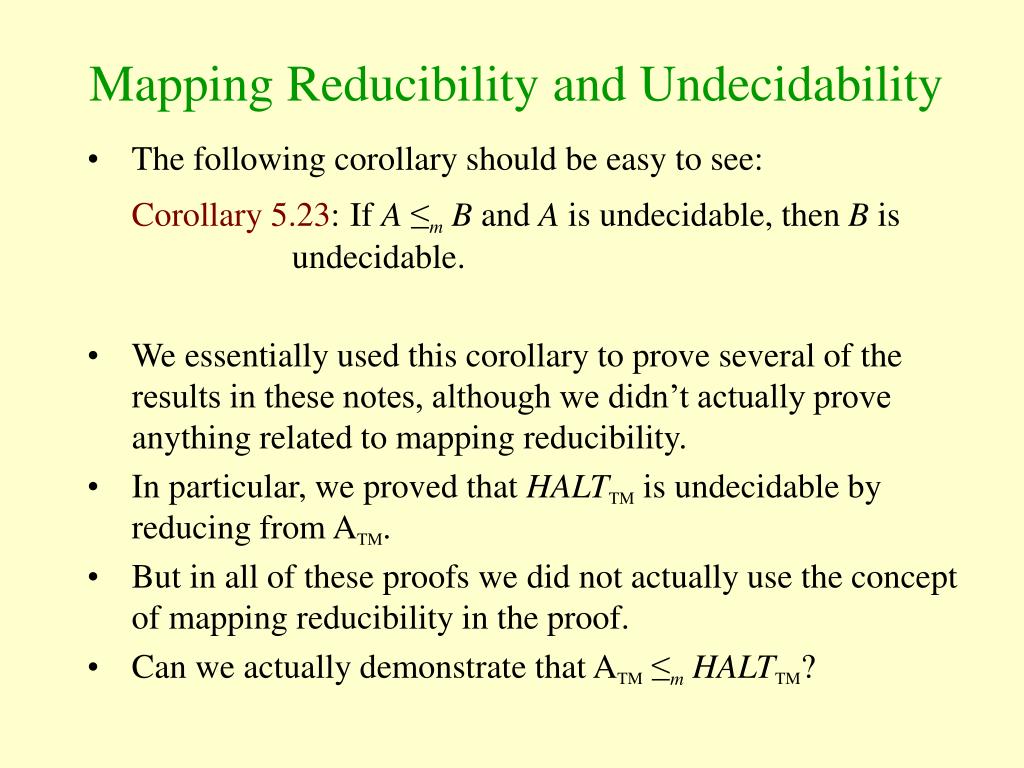 Mapping Reducibility and Undecidability

• The following corollary should be easy to see:

Corollary 5.23: If $A \leq_m B$ and $A$ is undecidable, then $B$ is undecidable.

• We essentially used this corollary to prove several of the results in these notes, although we didn't actually prove anything related to mapping reducibility.
• In particular, we proved that $HALT_{TM}$ is undecidable by reducing from $A_{TM}$.
• But in all of these proofs we did not actually use the concept of mapping reducibility in the proof.
• Can we actually demonstrate that $A_{TM} \leq_m HALT_{TM}$?